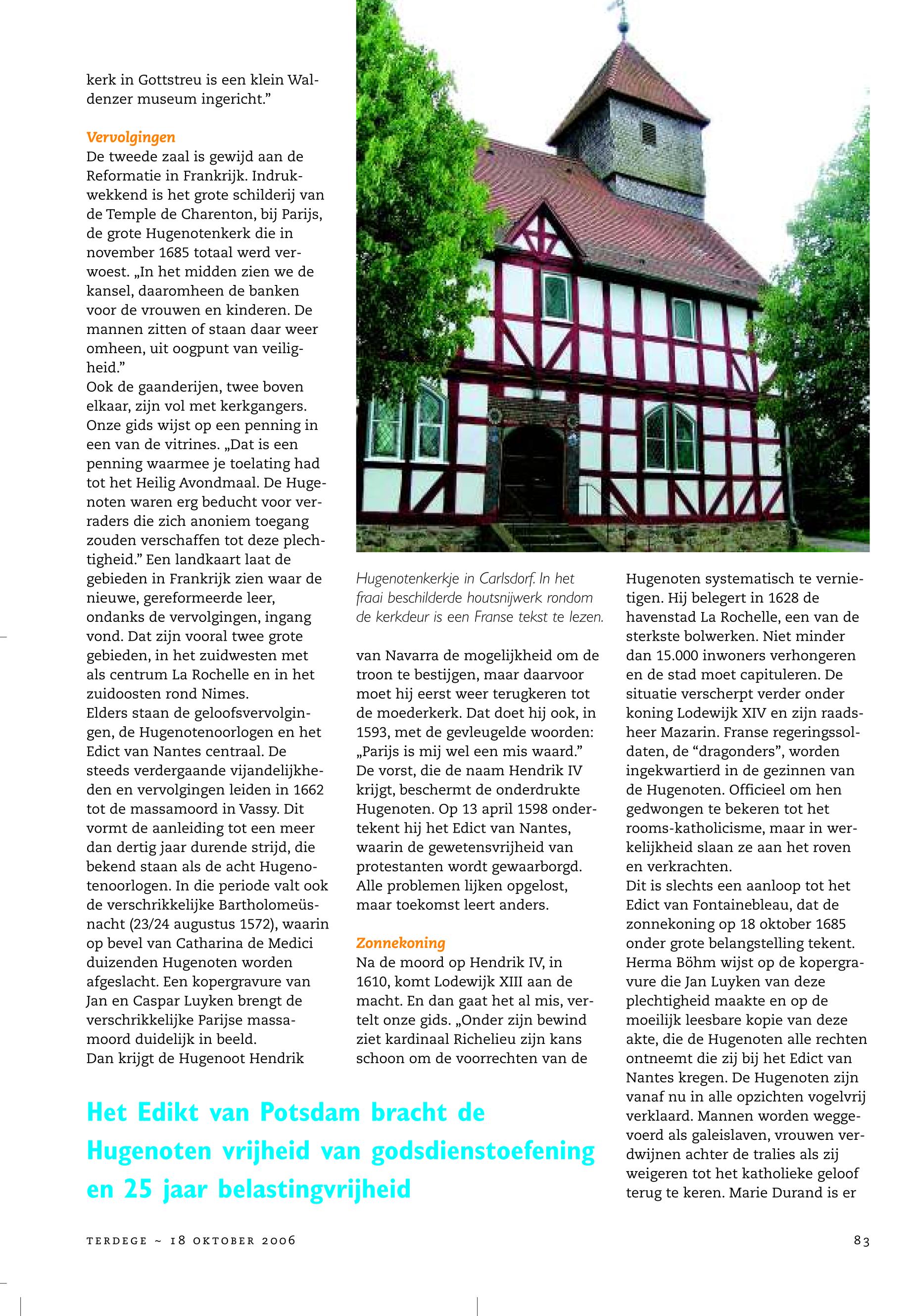 kerk in Gottstreu is een klein Waldenzer museum ingericht.”

Vervolgingen
De tweede zaal is gewijd aan de Reformatie in Frankrijk. Indrukwekkend is het grote schilderij van de Temple de Charenton, bij Parijs, de grote Hugenotenkerk die in november 1685 totaal werd verwoest. „In het midden zien we de kansel, daaromheen de banken voor de vrouwen en kinderen. De mannen zitten of staan daar weer omheen, uit oogpunt van veiligheid.”
Ook de gaanderijen, twee boven elkaar, zijn vol met kerkgangers. Onze gids wijst op een penning in een van de vitrines. „Dat is een penning waarmee je toelating had tot het Heilig Avondmaal. De Hugenoten waren erg beducht voor verraders die zich anoniem toegang zouden verschaffen tot deze plechtigheid.” Een landkaart laat de gebieden in Frankrijk zien waar de nieuwe, gereformeerde leer, ondanks de vervolgingen, ingang vond. Dat zijn vooral twee grote gebieden, in het zuidwesten met als centrum La Rochelle en in het zuidoosten rond Nimes.
Elders staan de geloofsvervolgingen, de Hugenotenoorlogen en het Edict van Nantes centraal. De steeds verdergaande vijandelijkheden en vervolgingen leiden in 1662 tot de massamoord in Vassy. Dit vormt de aanleiding tot een meer dan dertig jaar durende strijd, die bekend staan als de acht Hugenotenoorlogen. In die periode valt ook de verschrikkelijke Bartholomeüsnacht (23/24 augustus 1572), waarin op bevel van Catharina de Medici duizenden Hugenoten worden afgeslacht. Een kopergravure van Jan en Caspar Luyken brengt de verschrikkelijke Parijse massamoord duidelijk in beeld.
Dan krijgt de Hugenoot Hendrik

Hugenotenkerkje in Carlsdorf. In het fraai beschilderde houtsnijwerk rondom de kerkdeur is een Franse tekst te lezen.

van Navarra de mogelijkheid om de troon te bestijgen, maar daarvoor moet hij eerst weer terugkeren tot de moederkerk. Dat doet hij ook, in 1593, met de gevleugelde woorden: „Parijs is mij wel een mis waard.” De vorst, die de naam Hendrik IV krijgt, beschermt de onderdrukte Hugenoten. Op 13 april 1598 ondertekent hij het Edict van Nantes, waarin de gewetensvrijheid van protestanten wordt gewaarborgd. Alle problemen lijken opgelost, maar toekomst leert anders.

Zonnekoning
Na de moord op Hendrik IV, in 1610, komt Lodewijk XIII aan de macht. En dan gaat het al mis, vertelt onze gids. „Onder zijn bewind ziet kardinaal Richelieu zijn kans schoon om de voorrechten van de

Hugenoten systematisch te vernietigen. Hij belegert in 1628 de havenstad La Rochelle, een van de sterkste bolwerken. Niet minder dan 15.000 inwoners verhongeren en de stad moet capituleren. De situatie verscherpt verder onder koning Lodewijk XIV en zijn raadsheer Mazarin. Franse regeringssoldaten, de “dragonders”, worden ingekwartierd in de gezinnen van de Hugenoten. Officieel om hen gedwongen te bekeren tot het rooms-katholicisme, maar in werkelijkheid slaan ze aan het roven en verkrachten.
Dit is slechts een aanloop tot het Edict van Fontainebleau, dat de zonnekoning op 18 oktober 1685 onder grote belangstelling tekent. Herma Böhm wijst op de kopergravure die Jan Luyken van deze plechtigheid maakte en op de moeilijk leesbare kopie van deze akte, die de Hugenoten alle rechten ontneemt die zij bij het Edict van Nantes kregen. De Hugenoten zijn vanaf nu in alle opzichten vogelvrij verklaard. Mannen worden weggevoerd als galeislaven, vrouwen verdwijnen achter de tralies als zij weigeren tot het katholieke geloof terug te keren. Marie Durand is er

Het Edikt van Potsdam bracht de Hugenoten vrijheid van godsdienstoefening en 25 jaar belastingvrijheid

TERDEGE ~ 18 OKTOBER 2006

83